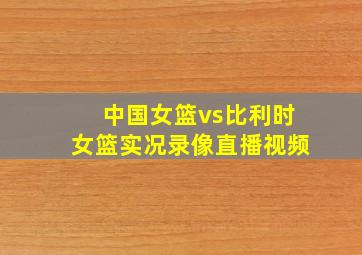 中国女篮vs比利时
女篮实况录像直播视频